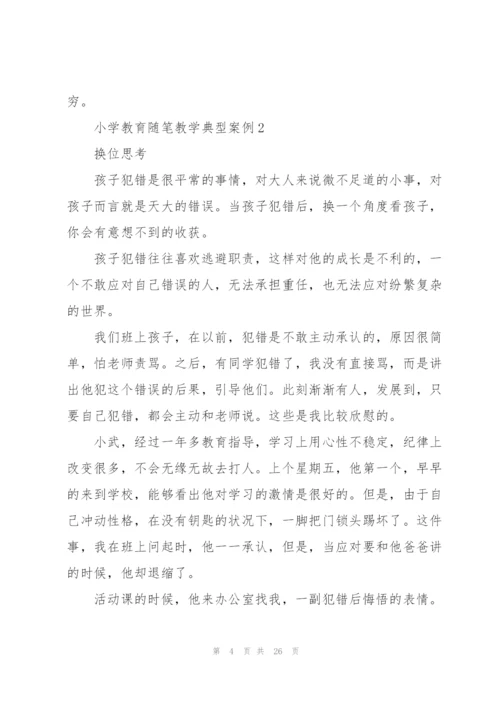 穷。

小学教育随笔教学典型案例2

换位思考

孩子犯错是很平常的事情，对大人来说微不足道的小事，对孩子而言就是天大的错误。当孩子犯错后，换一个角度看孩子，你会有意想不到的收获。

孩子犯错往往喜欢逃避职责，这样对他的成长是不利的，一个不敢应对自己错误的人，无法承担重任，也无法应对纷繁复杂的世界。

我们班上孩子，在以前，犯错是不敢主动承认的，原因很简单，怕老师责骂。之后，有同学犯错了，我没有直接骂，而是讲出他犯这个错误的后果，引导他们。此刻渐渐有人，发展到，只要自己犯错，都会主动和老师说。这些是我比较欣慰的。

小武，经过一年多教育指导，学习上用心性不稳定，纪律上改变很多，不会无缘无故去打人。上个星期五，他第一个，早早的来到学校，能够看出他对学习的激情是很好的。但是，由于自己冲动性格，在没有钥匙的状况下，一脚把门锁头踢坏了。这件事，我在班上问起时，他一一承认，但是，当应对要和他爸爸讲的时候，他却退缩了。

活动课的时候，他来办公室找我，一副犯错后悔悟的表情。

第 4 页 共 26 页